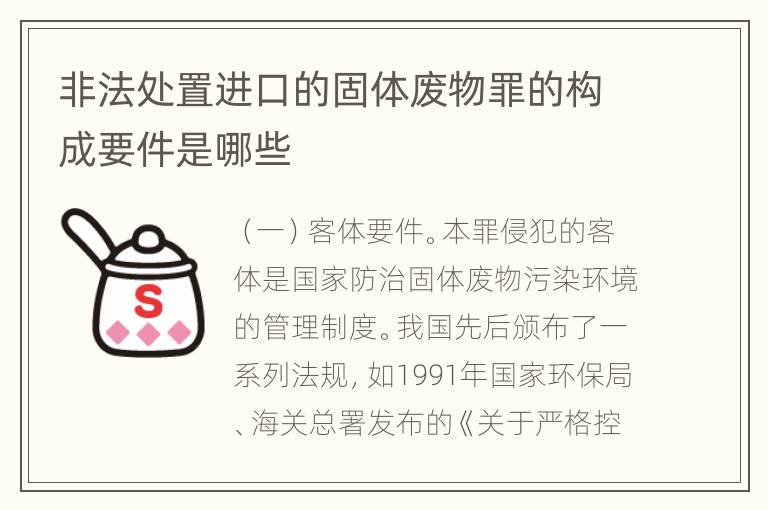 非法处置进口的固体废物罪的构成要件是哪些

S

（一）客体要件。本罪侵犯的客体是国家防治固体废物污染环境的管理制度。我国先后颁布了一系列法规，如1991年国家环保局、海关总署发布的《关于严格控